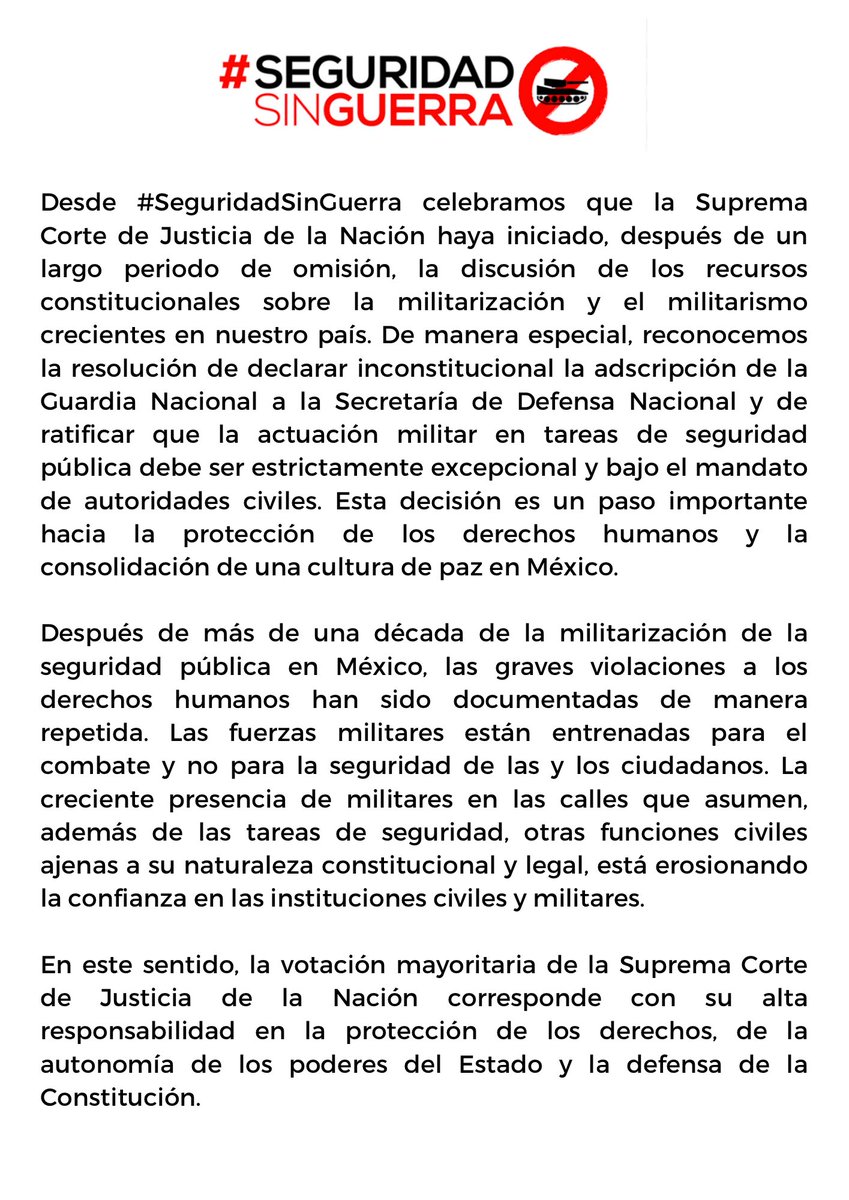 #SEGURIDAD SINGUERRA

Desde #SeguridadSinGuerra celebramos que la Suprema Corte de Justicia de la Nación haya iniciado, después de un largo periodo de omisión, la discusión de los recursos constitucionales sobre la militarización y el militarismo crecientes en nuestro país. De manera especial, reconocemos la resolución de declarar inconstitucional la adscripción de la Guardia Nacional a la Secretaría de Defensa Nacional y de ratificar que la actuación militar en tareas de seguridad pública debe ser estrictamente excepcional y bajo el mandato de autoridades civiles. Esta decisión es un paso importante hacia la protección de los derechos humanos y la consolidación de una cultura de paz en México.

Después de más de una década de la militarización de la seguridad pública en México, las graves violaciones a los derechos humanos han sido documentadas de manera repetida. Las fuerzas militares están entrenadas para el combate y no para la seguridad de las y los ciudadanos. La creciente presencia de militares en las calles que asumen, además de las tareas de seguridad, otras funciones civiles ajenas a su naturaleza constitucional y legal, está erosionando la confianza en las instituciones civiles y militares.

En este sentido, la votación mayoritaria de la Suprema Corte de Justicia de la Nación corresponde con su alta responsabilidad en la protección de los derechos, de la autonomía de los poderes del Estado y la defensa de la Constitución.